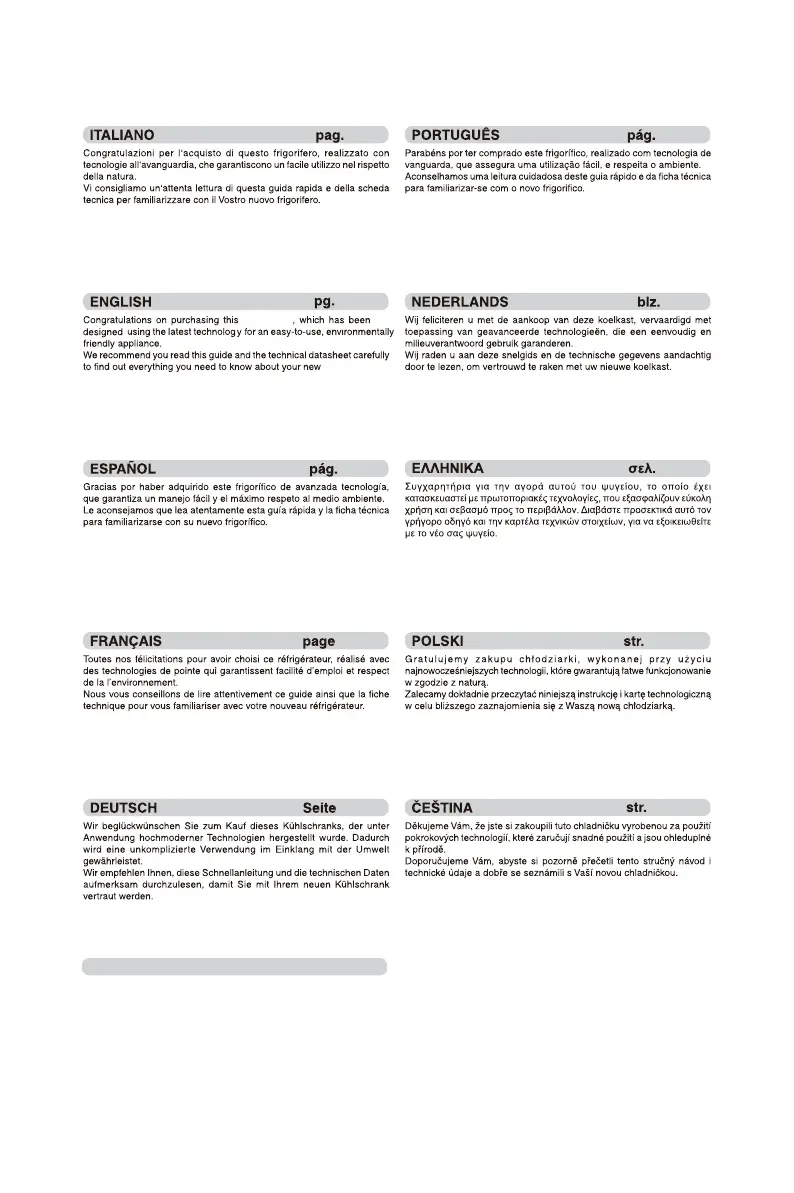 ITALIANO pag.

Congratulazioni per l'acquisto di questo frigorifero, realizzato con tecnologie all'avanguardia, che garantiscono un facile utilizzo nel rispetto della natura.
Vi consigliamo un'attenta lettura di questa guida rapida e della scheda tecnica per familiarizzare con il Vostro nuovo frigorifero.

ENGLISH pg.

Congratulations on purchasing this , which has been designed using the latest technology for an easy-to-use, environmentally friendly appliance.
We recommend you read this guide and the technical datasheet carefully to find out everything you need to know about your new

ESPAÑOL pág.

Gracias por haber adquirido este frigorífico de avanzada tecnología, que garantiza un manejo fácil y el máximo respeto al medio ambiente.
Le aconsejamos que lea atentamente esta guía rápida y la ficha técnica para familiarizarse con su nuevo frigorífico.

FRANÇAIS page

Toutes nos félicitations pour avoir choisi ce réfrigérateur, réalisé avec des technologies de pointe qui garantissent facilité d'emploi et respect de la l'environnement.
Nous vous conseillons de lire attentivement ce guide ainsi que la fiche technique pour vous familiariser avec votre nouveau réfrigérateur.

DEUTSCH Seite

Wir beglückwünschen Sie zum Kauf dieses Kühlschranks, der unter Anwendung hochmoderner Technologien hergestellt wurde. Dadurch wird eine unkomplizierte Verwendung im Einklang mit der Umwelt gewährleistet.
Wir empfehlen Ihnen, diese Schnellanleitung und die technischen Daten aufmerksam durchzulesen, damit Sie mit Ihrem neuen Kühlschrank vertraut werden.

PORTUGUÊS pág.

Parabéns por ter comprado este frigorífico, realizado com tecnologia de vanguarda, que assegura uma utilização fácil, e respeita o ambiente.
Aconselhamos uma leitura cuidadosa deste guia rápido e da ficha técnica para familiarizar-se com o novo frigorífico.

NEDERLANDS blz.

Wij feliciteren u met de aankoop van deze koelkast, vervaardigd met toepassing van geavanceerde technologieën, die een eenvoudig en milieuverantwoord gebruik garanderen.
Wij raden u aan deze snelgids en de technische gegevens aandachtig door te lezen, om vertrouwd te raken met uw nieuwe koelkast.

ΕΛΛΗΝΙΚΑ σελ.

Συγχαρητήρια για την αγορά αυτού του ψυγείου, το οποίο έχει κατασκευαστεί με πρωτοποριακές τεχνολογίες, που εξασφαλίζουν εύκολη χρήση και σεβασμό προς το περιβάλλον. Διαβάστε προσεκτικά αυτό τον γρήγορο οδηγό και την καρτέλα τεχνικών στοιχείων, για να εξοικειωθείτε με το νέο σας ψυγείο.

POLSKI str.

Gratulujemy zakupu chłodziarki, wykonanej przy użyciu najnowocześniejszych technologii, które gwarantują łatwe funkcjonowanie w zgodzie z naturą.
Zalecamy dokładnie przeczytać niniejszą instrukcję i kartę technologiczną w celu bliższego zaznajomienia się z Waszą nową chłodziarką.

ČEŠTINA str.

Děkujeme Vám, že jste si zakoupili tuto chladničku vyrobenou za použití pokrokových technologií, které zaručují snadné použití a jsou ohleduplné k přírodě.
Doporučujeme Vám, abyste si pozorně přečetli tento stručný návod i technické údaje a dobře se seznámili s Vaší novou chladničkou.